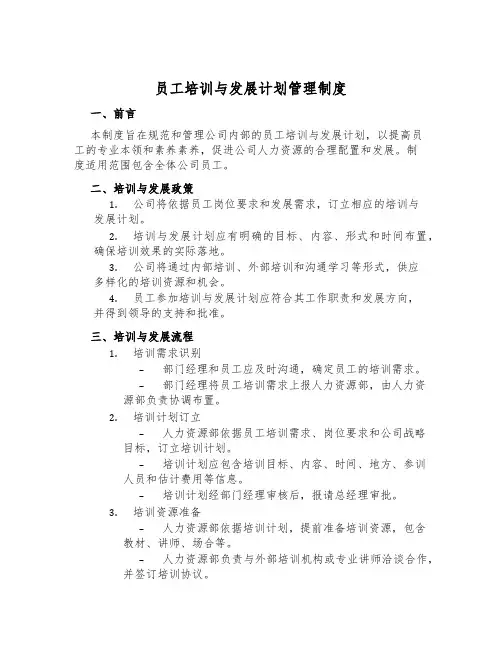 员工培训与发展计划管理制度

一、前言

本制度旨在规范和管理公司内部的员工培训与发展计划，以提高员工的专业本领和素养素养，促进公司人力资源的合理配置和发展。制度适用范围包含全体公司员工。

二、培训与发展政策

1. 公司将依据员工岗位要求和发展需求，订立相应的培训与发展计划。

2. 培训与发展计划应有明确的目标、内容、形式和时间布置，确保培训效果的实际落地。

3. 公司将通过内部培训、外部培训和沟通学习等形式，供应多样化的培训资源和机会。

4. 员工参加培训与发展计划应符合其工作职责和发展方向，并得到领导的支持和批准。

三、培训与发展流程

1. 培训需求识别

– 部门经理和员工应及时沟通，确定员工的培训需求。

– 部门经理将员工培训需求上报人力资源部，由人力资源部负责协调布置。

2. 培训计划订立

– 人力资源部依据员工培训需求、岗位要求和公司战略目标，订立培训计划。

– 培训计划应包含培训目标、内容、时间、地方、参训人员和估计费用等信息。

– 培训计划经部门经理审核后，报请总经理审批。

3. 培训资源准备

– 人力资源部依据培训计划，提前准备培训资源，包含教材、讲师、场合等。

– 人力资源部负责与外部培训机构或专业讲师洽谈合作，并签订培训协议。